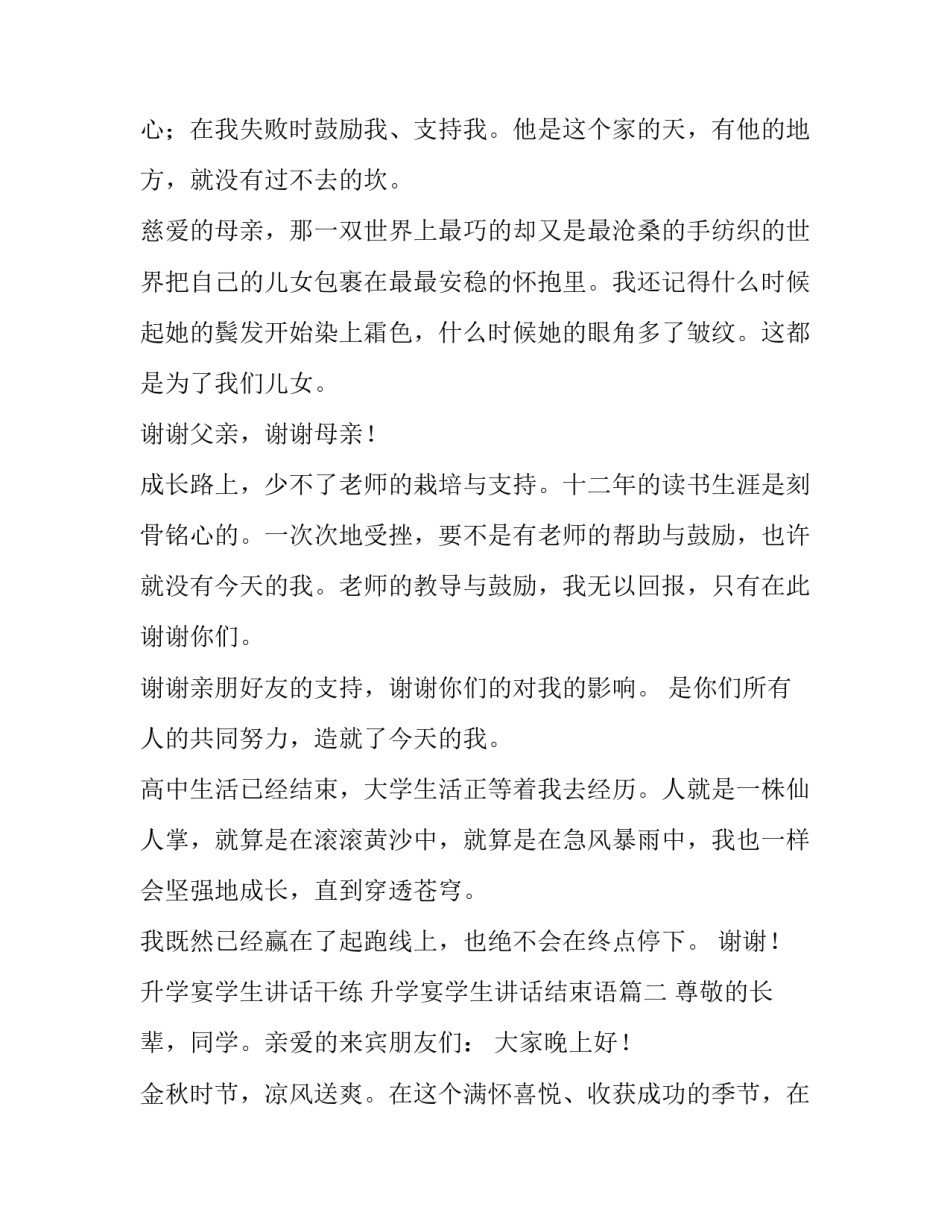 心；在我失败时鼓励我、支持我。他是这个家的天，有他的地方，就没有过不去的坎。

慈爱的母亲，那一双世界上最巧的却又是最沧桑的手纺织的世界把自己的儿女包裹在最最安稳的怀抱里。我还记得什么时候起她的鬓发开始染上霜色，什么时候她的眼角多了皱纹。这都是为了我们儿女。

谢谢父亲，谢谢母亲！

成长路上，少不了老师的栽培与支持。十二年的读书生涯是刻骨铭心的。一次次地受挫，要不是有老师的帮助与鼓励，也许就没有今天的我。老师的教导与鼓励，我无以回报，只有在此谢谢你们。

谢谢亲朋好友的支持，谢谢你们的对我的影响。 是你们所有人的共同努力，造就了今天的我。

高中生活已经结束，大学生活正等着我去经历。人就是一株仙人掌，就算是在滚滚黄沙中，就算是在急风暴雨中，我也一样会坚强地成长，直到穿透苍穹。

我既然已经赢在了起跑线上，也绝不会在终点停下。 谢谢！

升学宴学生讲话干练 升学宴学生讲话结束语篇二 尊敬的长辈，同学。亲爱的来宾朋友们： 大家晚上好！

金秋时节，凉风送爽。在这个满怀喜悦、收获成功的季节，在